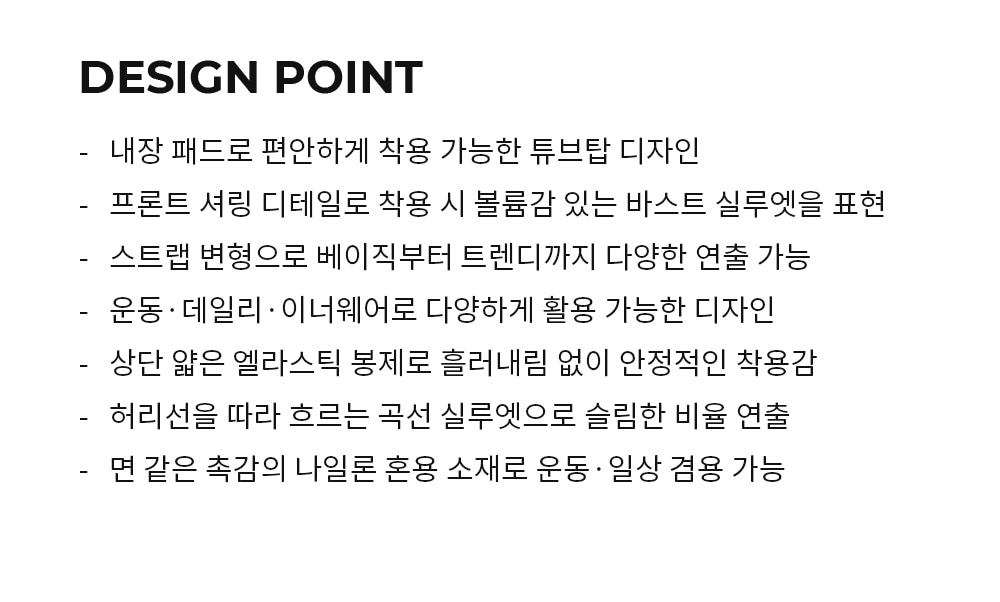 DESIGN POINT

- 내장 패드로 편안하게 착용 가능한 튜브탑 디자인
- 프론트 셔링 디테일로 착용 시 볼륨감 있는 바스트 실루엣을 표현
- 스트랩 변형으로 베이직부터 트렌디까지 다양한 연출 가능
- 운동·데일리·이너웨어로 다양하게 활용 가능한 디자인
- 상단 얇은 엘라스틱 봉제로 흘러내림 없이 안정적인 착용감
- 허리선을 따라 흐르는 곡선 실루엣으로 슬림한 비율 연출
- 면 같은 촉감의 나일론 혼용 소재로 운동·일상 겸용 가능